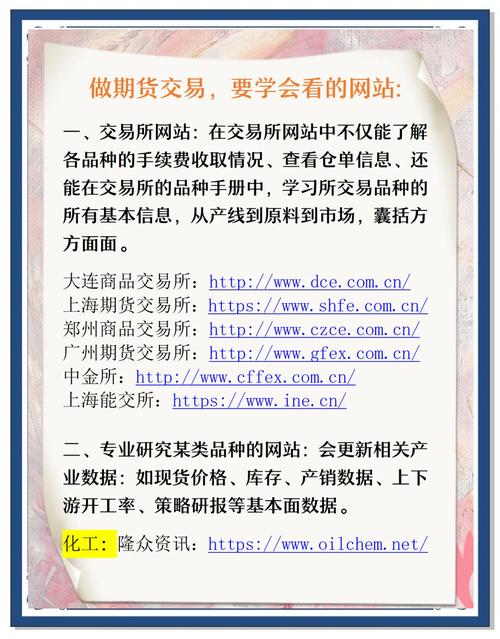 做期货交易，要学会看的网站：

一、交易所网站：在交易所网站中不仅能了解各品种的手续费收取情况、查看仓单信息、还能在交易所的品种手册中，学习所交易品种的所有基本信息，从产线到原料到市场，囊括方方面面。

大连商品交易所：http://www.dce.com.cn/
上海期货交易所：https://www.shfe.com.cn/
郑州商品交易所：http://www.czce.com.cn/
广州期货交易所：http://www.gfex.com.cn/
中金所：http://www.cffex.com.cn/
上海能交所：https://www.ine.cn/

二、专业研究某类品种的网站：会更新相关产业数据：如现货价格、库存、产销数据、上下游开工率、策略研报等基本面数据。

化工：隆众资讯：https://www.oilchem.net/